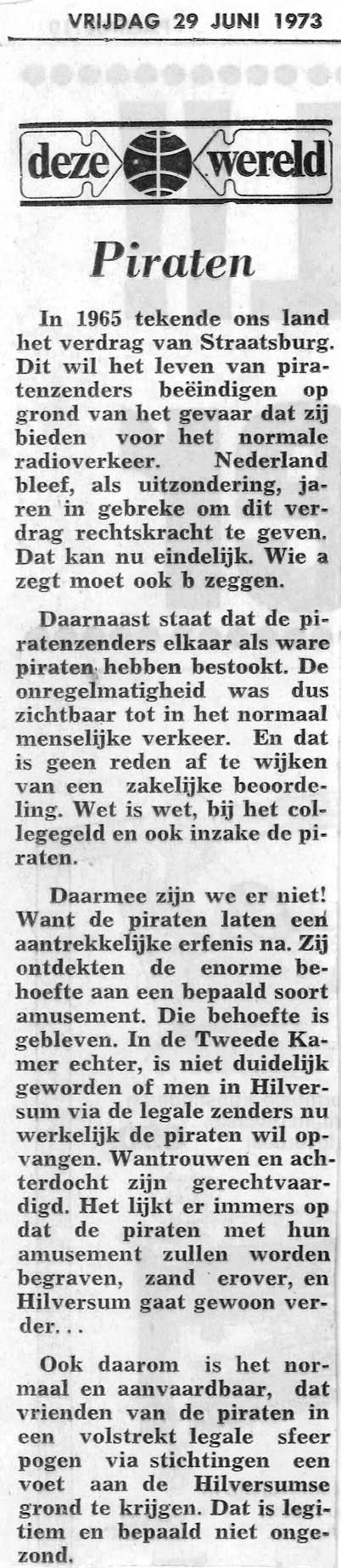 VRIJDAG 29 JUNI 1973

deze wereld

Piraten

In 1965 tekende ons land het verdrag van Straatsburg. Dit wil het leven van piratenzenders beëindigen op grond van het gevaar dat zij bieden voor het normale radioverkeer. Nederland bleef, als uitzondering, jaren in gebreke om dit verdrag rechtskracht te geven. Dat kan nu eindelijk. Wie a zegt moet ook b zeggen.

Daarnaast staat dat de piratenzenders elkaar als ware piraten hebben bestookt. De onregelmatigheid was dus zichtbaar tot in het normaal menselijke verkeer. En dat is geen reden af te wijken van een zakelijke beoordeling. Wet is wet, bij het collegegeld en ook inzake de piraten.

Daarmee zijn we er niet! Want de piraten laten een aantrekkelijke erfenis na. Zij ontdekten de enorme behoefte aan een bepaald soort amusement. Die behoefte is gebleven. In de Tweede Kamer echter, is niet duidelijk geworden of men in Hilversum via de legale zenders nu werkelijk de piraten wil opvangen. Wantrouwen en achterdocht zijn gerechtvaardigd. Het lijkt er immers op dat de piraten met hun amusement zullen worden begraven, zand erover, en Hilversum gaat gewoon verder...

Ook daarom is het normaal en aanvaardbaar, dat vrienden van de piraten in een volstrekt legale sfeer pogen via stichtingen een voet aan de Hilversumse grond te krijgen. Dat is legitiem en bepaald niet ongezond.